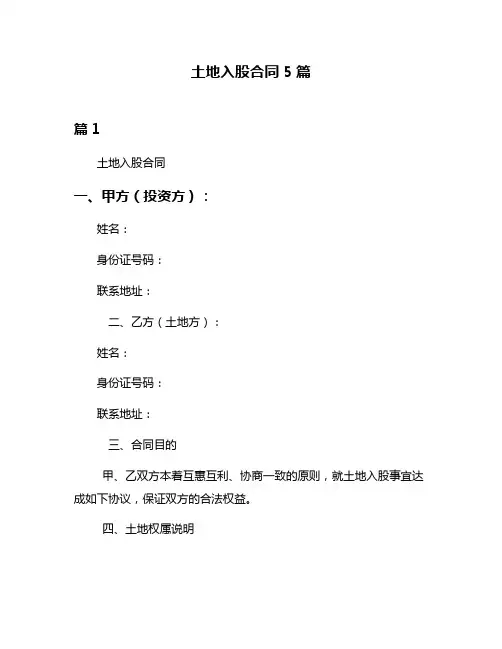 土地入股合同 5 篇

篇 1

土地入股合同

一、甲方（投资方）：

姓名：

身份证号码：

联系地址：

二、乙方（土地方）：

姓名：

身份证号码：

联系地址：

三、合同目的

甲、乙双方本着互惠互利、协商一致的原则，就土地入股事宜达成如下协议，保证双方的合法权益。

四、土地权属说明